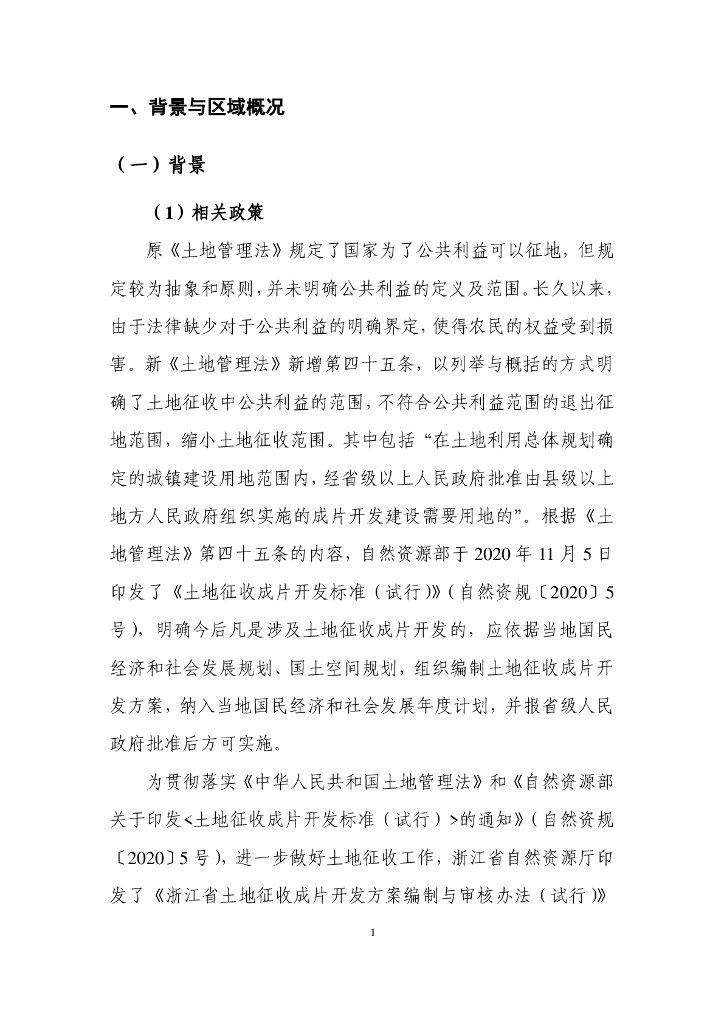 一、背景与区域概况

（一）背景

（1）相关政策

原《土地管理法》规定了国家为了公共利益可以征地，但规定较为抽象和原则，并未明确公共利益的定义及范围。长久以来，由于法律缺少对于公共利益的明确界定，使得农民的权益受到损害。新《土地管理法》新增第四十五条，以列举与概括的方式明确了土地征收中公共利益的范围，不符合公共利益范围的退出征地范围，缩小土地征收范围。其中包括“在土地利用总体规划确定的城镇建设用地范围内，经省级以上人民政府批准由县级以上地方人民政府组织实施的成片开发建设需要用地的”。根据《土地管理法》第四十五条的内容，自然资源部于 2020 年 11 月 5 日印发了《土地征收成片开发标准（试行）》（自然资规〔2020〕5 号），明确今后凡是涉及土地征收成片开发的，应依据当地国民经济和社会发展规划、国土空间规划，组织编制土地征收成片开发方案，纳入当地国民经济和社会发展年度计划，并报省级人民政府批准后方可实施。

为贯彻落实《中华人民共和国土地管理法》和《自然资源部关于印发<土地征收成片开发标准（试行）>的通知》（自然资规〔2020〕5 号），进一步做好土地征收工作，浙江省自然资源厅印发了《浙江省土地征收成片开发方案编制与审核办法（试行）》

1